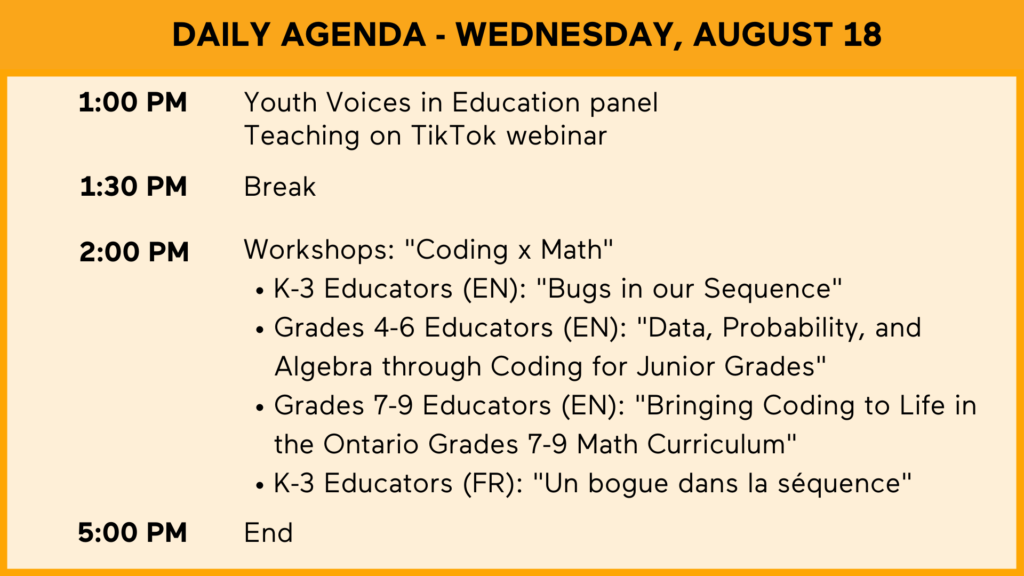 DAILY AGENDA - WEDNESDAY, AUGUST 18

1:00 PM
Youth Voices in Education panel
Teaching on TikTok webinar

1:30 PM
Break

2:00 PM
Workshops: "Coding x Math"
• K-3 Educators (EN): "Bugs in our Sequence"
• Grades 4-6 Educators (EN): "Data, Probability, and Algebra through Coding for Junior Grades"
• Grades 7-9 Educators (EN): "Bringing Coding to Life in the Ontario Grades 7-9 Math Curriculum"
• K-3 Educators (FR): "Un bogue dans la séquence"

5:00 PM
End